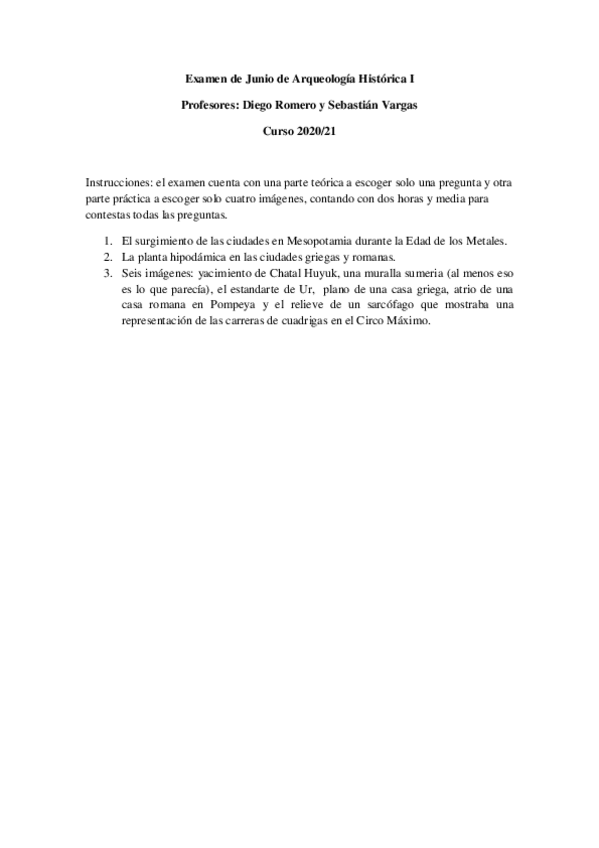 Examen de Junio de Arqueología Histórica I

Profesores: Diego Romero y Sebastián Vargas

Curso 2020/21

Instrucciones: el examen cuenta con una parte teórica a escoger solo una pregunta y otra parte práctica a escoger solo cuatro imágenes, contando con dos horas y media para contestas todas las preguntas.

1. El surgimiento de las ciudades en Mesopotamia durante la Edad de los Metales.
2. La planta hipodámica en las ciudades griegas y romanas.
3. Seis imágenes: yacimiento de Chatal Huyuk, una muralla sumeria (al menos eso es lo que parecía), el estandarte de Ur, plano de una casa griega, atrio de una casa romana en Pompeya y el relieve de un sarcófago que mostraba una representación de las carreras de cuadrigas en el Circo Máximo.